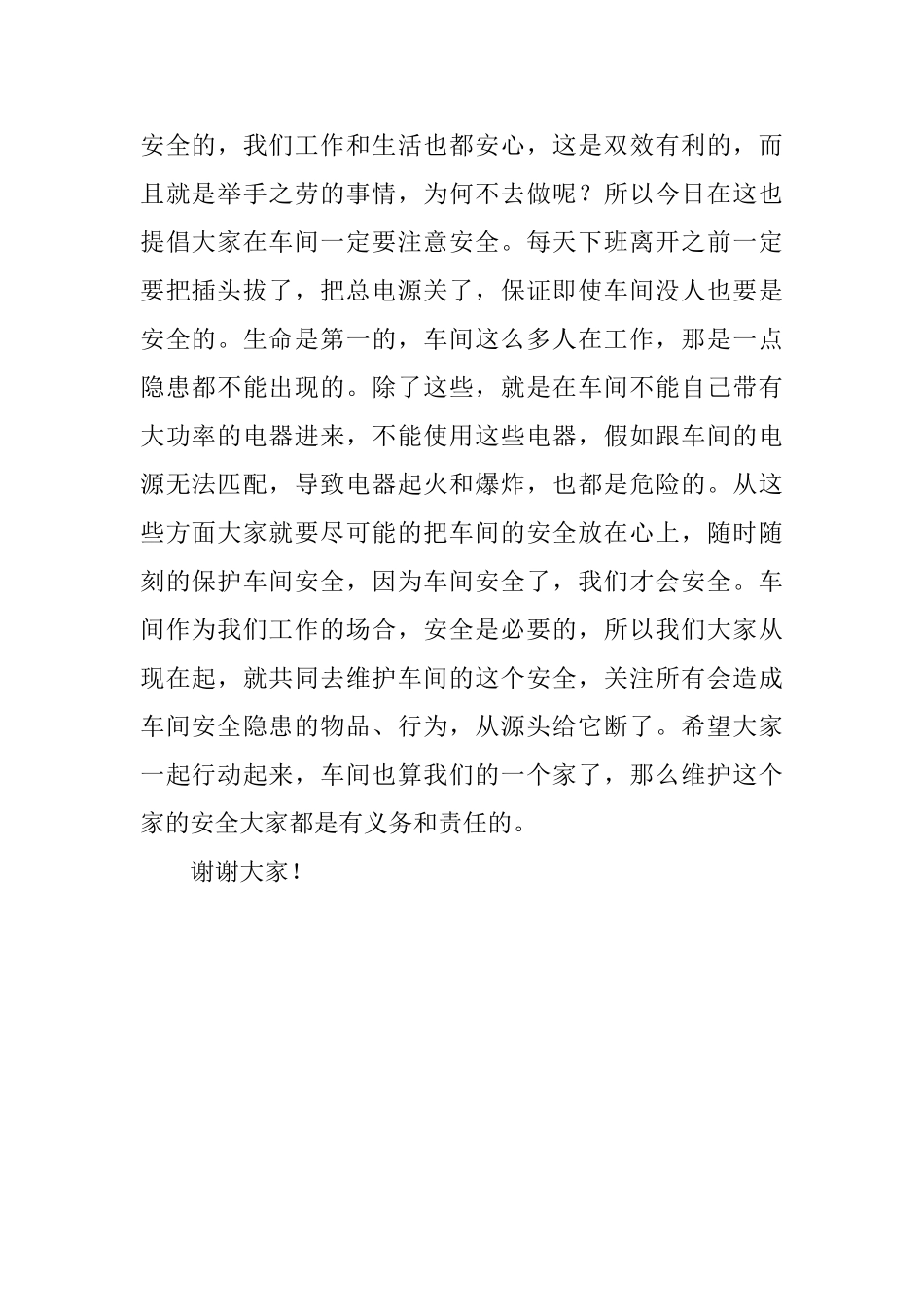 安全的，我们工作和生活也都安心，这是双效有利的，而且就是举手之劳的事情，为何不去做呢？所以今日在这也提倡大家在车间一定要注意安全。每天下班离开之前一定要把插头拔了，把总电源关了，保证即使车间没人也要是安全的。生命是第一的，车间这么多人在工作，那是一点隐患都不能出现的。除了这些，就是在车间不能自己带有大功率的电器进来，不能使用这些电器，假如跟车间的电源无法匹配，导致电器起火和爆炸，也都是危险的。从这些方面大家就要尽可能的把车间的安全放在心上，随时随刻的保护车间安全，因为车间安全了，我们才会安全。车间作为我们工作的场合，安全是必要的，所以我们大家从现在起，就共同去维护车间的这个安全，关注所有会造成车间安全隐患的物品、行为，从源头给它断了。希望大家一起行动起来，车间也算我们的一个家了，那么维护这个家的安全大家都是有义务和责任的。

谢谢大家！